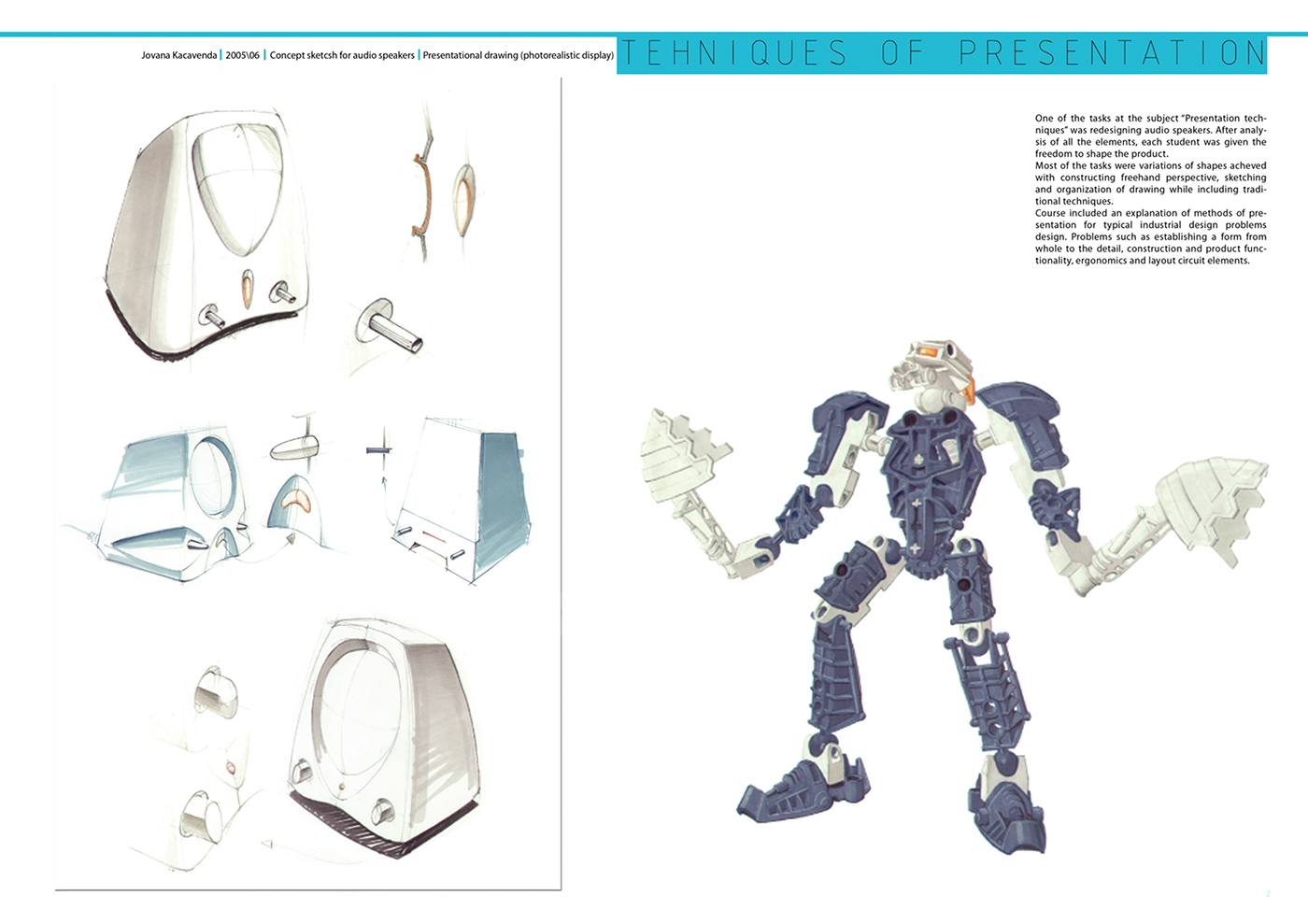 Jovana Kacavenda | 2005\06 | Concept sketcsh for audio speakers | Presentational drawing (photorealistic display)

TEHNIQUES OF PRESENTATION

One of the tasks at the subject "Presentation techniques" was redesigning audio speakers. After analysis of all the elements, each student was given the freedom to shape the product.
Most of the tasks were variations of shapes acheved with constructing freehand perspective, sketching and organization of drawing while including traditional techniques.
Course included an explanation of methods of presentation for typical industrial design problems design. Problems such as establishing a form from whole to the detail, construction and product functionality, ergonomics and layout circuit elements.

2